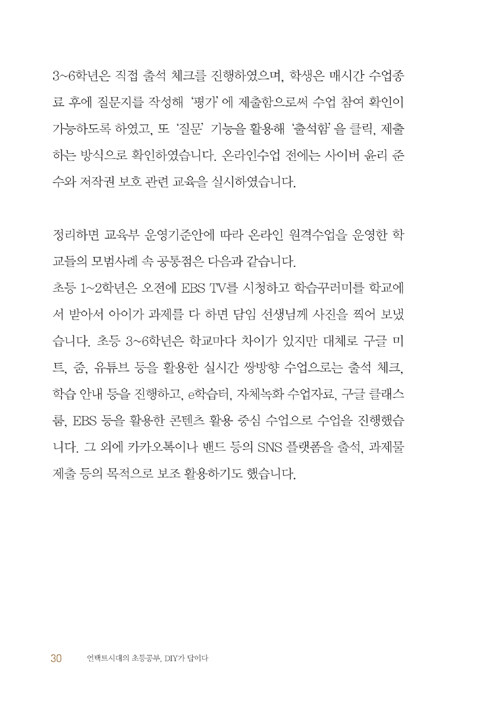 3~6학년은 직접 출석 체크를 진행하였으며, 학생은 매시간 수업종료 후에 질문지를 작성해 '평가'에 제출함으로써 수업 참여 확인이 가능하도록 하였고, 또 '질문' 기능을 활용해 '출석함'을 클릭, 제출하는 방식으로 확인하였습니다. 온라인수업 전에는 사이버 윤리 준수와 저작권 보호 관련 교육을 실시하였습니다.

정리하면 교육부 운영기준안에 따라 온라인 원격수업을 운영한 학교들의 모범사례 속 공통점은 다음과 같습니다.
초등 1~2학년은 오전에 EBS TV를 시청하고 학습꾸러미를 학교에서 받아서 아이가 과제를 다 하면 담임 선생님께 사진을 찍어 보냈습니다. 초등 3~6학년은 학교마다 차이가 있지만 대체로 구글 미트, 줌, 유튜브 등을 활용한 실시간 쌍방향 수업으로는 출석 체크, 학습 안내 등을 진행하고, e학습터, 자체녹화 수업자료, 구글 클래스룸, EBS 등을 활용한 콘텐츠 활용 중심 수업으로 수업을 진행했습니다. 그 외에 카카오톡이나 밴드 등의 SNS 플랫폼을 출석, 과제물 제출 등의 목적으로 보조 활용하기도 했습니다.

30 언택트시대의 초등공부, DIY가 답이다